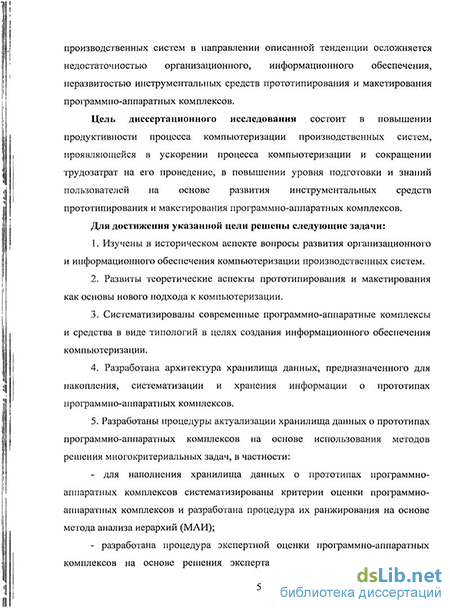 производственных систем в направлении описанной тенденции осложняется недостаточностью организационного, информационного обеспечения, неразвитостью инструментальных средств прототипирования и макетирования программно-аппаратных комплексов.

Цель диссертационного исследования состоит в повышении продуктивности процесса компьютеризации производственных систем, проявляющейся в ускорении процесса компьютеризации и сокращении трудозатрат на его проведение, в повышении уровня подготовки и знаний пользователей на основе развития инструментальных средств прототипирования и макетирования программно-аппаратных комплексов.

Для достижения указанной цели решены следующие задачи:

1. Изучены в историческом аспекте вопросы развития организационного и информационного обеспечения компьютеризации производственных систем.

2. Развиты теоретические аспекты прототипирования и макетирования как основы нового подхода к компьютеризации.

3. Систематизированы современные программно-аппаратные комплексы и средства в виде типологий в целях создания информационного обеспечения компьютеризации.

4. Разработана архитектура хранилища данных, предназначенного для накопления, систематизации и хранения информации о прототипах программно-аппаратных комплексов.

5. Разработаны процедуры актуализации хранилища данных о прототипах программно-аппаратных комплексов на основе использования методов решения многокритериальных задач, в частности:

- для наполнения хранилища данных о прототипах программно-аппаратных комплексов систематизированы критерии оценки программно-аппаратных комплексов и разработана процедура их ранжирования на основе метода анализа иерархий (МАИ);

- разработана процедура экспертной оценки программно-аппаратных комплексов на основе решения эксперта

5

dsLib.net
библиотека диссертаций